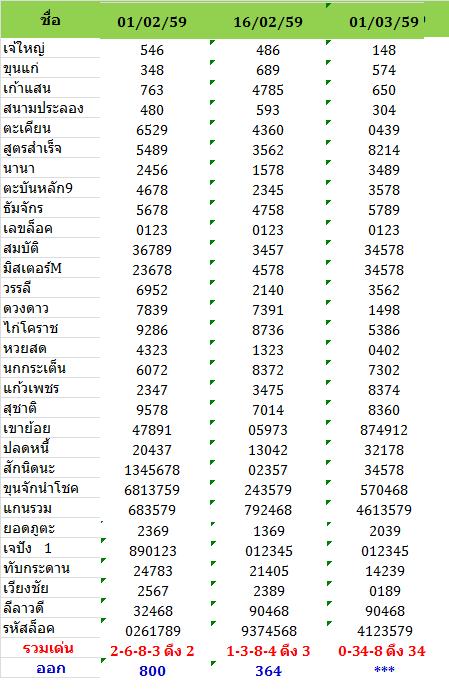 | ชื่อ | 01/02/59 | 16/02/59 | 01/03/59 |
|---|---|---|---|
| เจ๊ใหญ่ | 546 | 486 | 148 |
| ขุนแก่ | 348 | 689 | 574 |
| เก้าแสน | 763 | 4785 | 650 |
| สนามประลอง | 480 | 593 | 304 |
| ตะเคียน | 6529 | 4360 | 0439 |
| สูตรสำเร็จ | 5489 | 3562 | 8214 |
| นานา | 2456 | 1578 | 3489 |
| ตะบันหลัก9 | 4678 | 2345 | 3578 |
| ธัมจักร | 5678 | 4758 | 5789 |
| เลขล็อค | 0123 | 0123 | 0123 |
| สมบัติ | 36789 | 3457 | 34578 |
| มิสเตอร์M | 23678 | 4578 | 34578 |
| วรรลี | 6952 | 2140 | 3562 |
| ดวงดาว | 7839 | 7391 | 1498 |
| ไก่โคราช | 9286 | 8736 | 5386 |
| หวยสด | 4323 | 1323 | 0402 |
| นกกระเต็น | 6072 | 8372 | 7302 |
| แก้วเพชร | 2347 | 3475 | 8374 |
| สุชาติ | 9578 | 7014 | 8360 |
| เขาย้อย | 47891 | 05973 | 874912 |
| ปลดหนี้ | 20437 | 13042 | 32178 |
| สักนิดนะ | 1345678 | 02357 | 34578 |
| ขุนจักนำโชค | 6813759 | 243579 | 570468 |
| แกนรวม | 683579 | 792468 | 4613579 |
| ยอดภูตะ | 2369 | 1369 | 2039 |
| เจปัง 1 | 890123 | 012345 | 012345 |
| ทับกระดาน | 24783 | 21405 | 14239 |
| เวียงชัย | 2567 | 2389 | 0189 |
| ลีลาวดี | 32468 | 90468 | 90468 |
| รหัสล็อค | 0261789 | 9374568 | 4123579 |
| รวมเด่น | 2-6-8-3 ดึง 2 | 1-3-8-4 ดึง 3 | 0-34-8 ดึง 34 |
| ออก | 800 | 364 | *** |